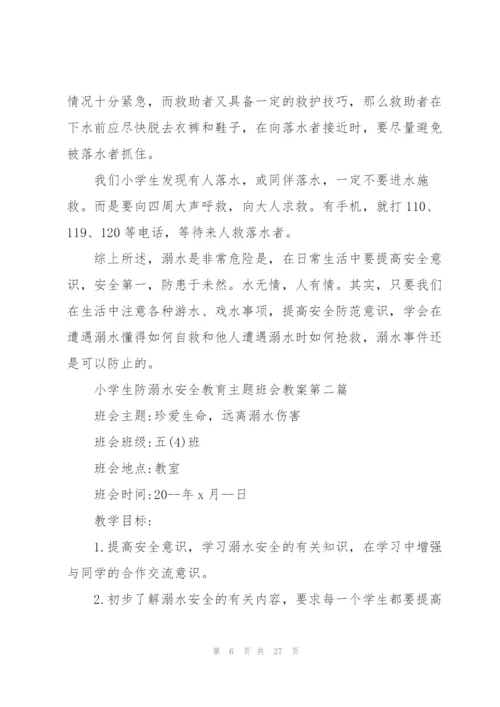 情况十分紧急，而救助者又具备一定的救护技巧，那么救助者在下水前应尽快脱去衣裤和鞋子，在向落水者接近时，要尽量避免被落水者抓住。

我们小学生发现有人落水，或同伴落水，一定不要进水施救。而是要向四周大声呼救，向大人求救。有手机，就打110、119、120等电话，等待来人救落水者。

综上所述，溺水是非常危险是，在日常生活中要提高安全意识，安全第一，防患于未然。水无情，人有情。其实，只要我们在生活中注意各种游水、戏水事项，提高安全防范意识，学会在遭遇溺水懂得如何自救和他人遭遇溺水时如何抢救，溺水事件还是可以防止的。

小学生防溺水安全教育主题班会教案第二篇

班会主题:珍爱生命，远离溺水伤害

班会班级:五(4)班

班会地点:教室

班会时间:20--年x月--日

教学目标:

1.提高安全意识，学习溺水安全的有关知识，在学习中增强与同学的合作交流意识。

2.初步了解溺水安全的有关内容，要求每一个学生都要提高

第 6 页 共 27 页